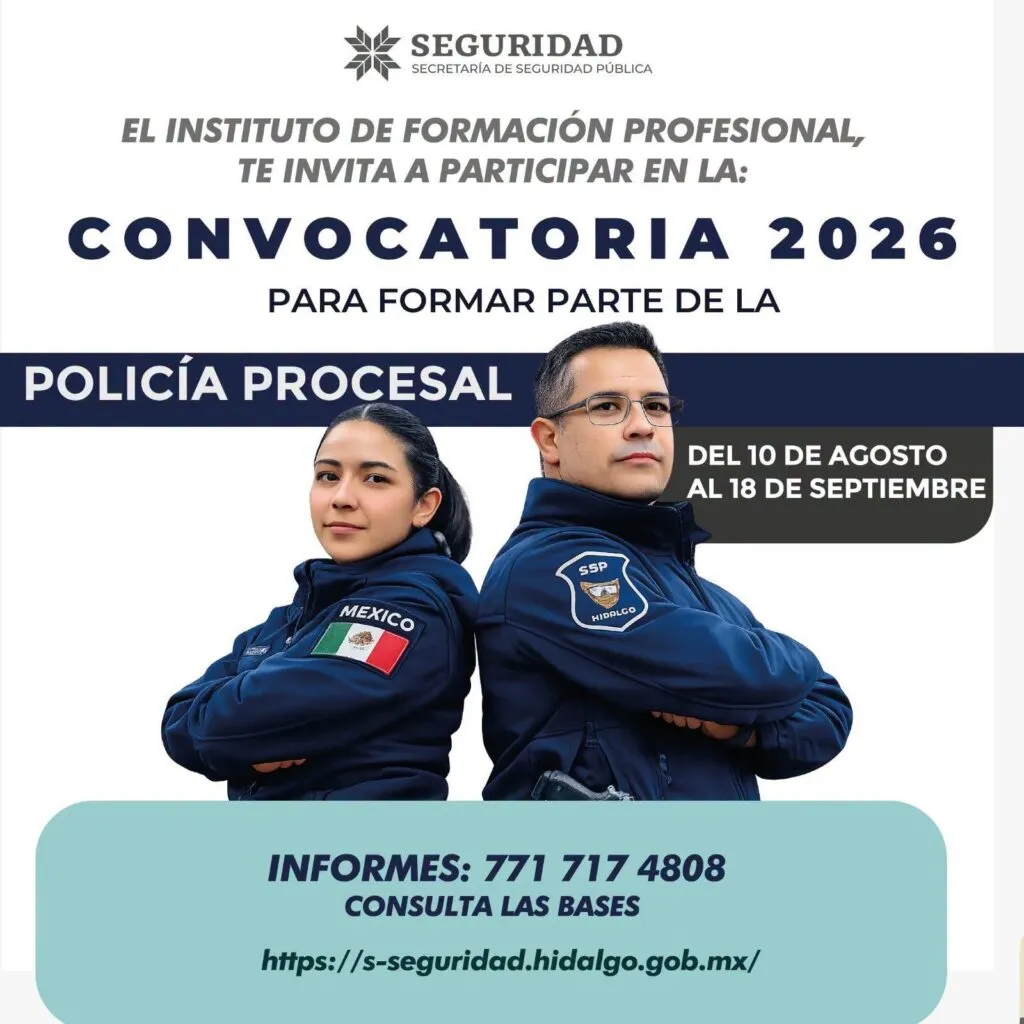 SEGURIDAD
SECRETARÍA DE SEGURIDAD PÚBLICA

EL INSTITUTO DE FORMACIÓN PROFESIONAL, TE INVITA A PARTICIPAR EN LA:

CONVOCATORIA 2026

PARA FORMAR PARTE DE LA

POLICÍA PROCESAL

DEL 10 DE AGOSTO AL 18 DE SEPTIEMBRE

MEXICO

SSP
HIDALGO

INFORMES: 771 717 4808
CONSULTA LAS BASES
https://s-seguridad.hidalgo.gob.mx/